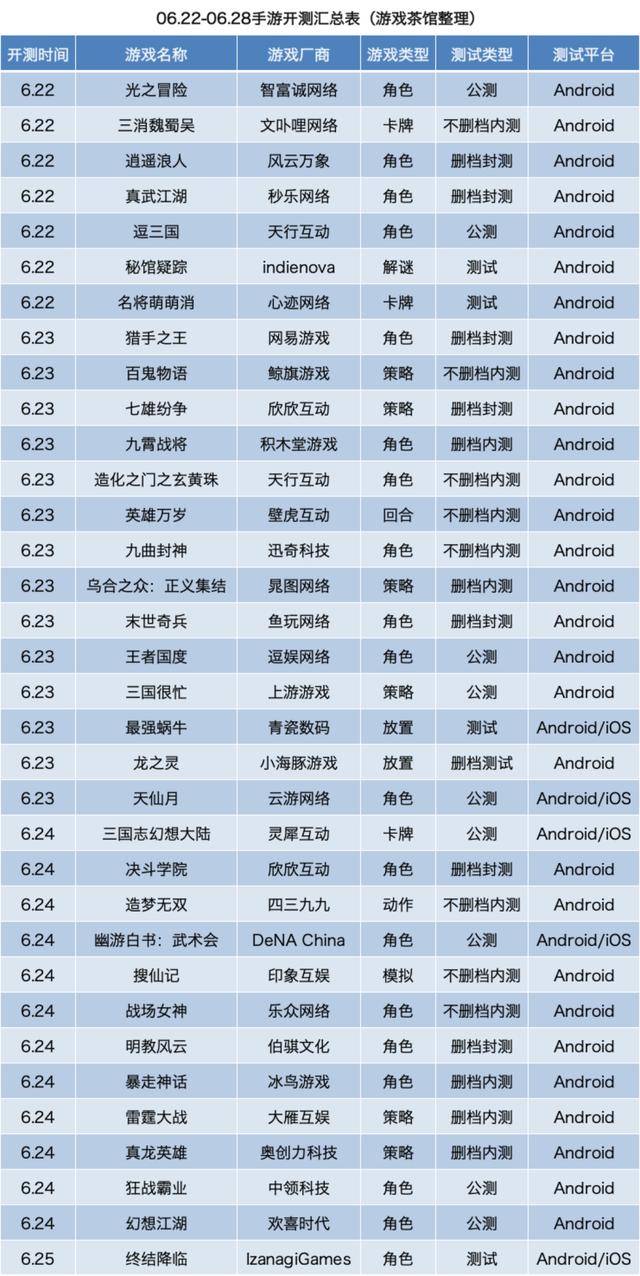 06.22-06.28手游开测汇总表（游戏茶馆整理）

| 开测时间 | 游戏名称 | 游戏厂商 | 游戏类型 | 测试类型 | 测试平台 |
|---|---|---|---|---|---|
| 6.22 | 光之冒险 | 智富诚网络 | 角色 | 公测 | Android |
| 6.22 | 三消魏蜀吴 | 文卟哩网络 | 卡牌 | 不删档内测 | Android |
| 6.22 | 逍遥浪人 | 风云万象 | 角色 | 删档封测 | Android |
| 6.22 | 真武江湖 | 秒乐网络 | 角色 | 删档封测 | Android |
| 6.22 | 逗三国 | 天行互动 | 角色 | 公测 | Android |
| 6.22 | 秘馆疑踪 | indienova | 解谜 | 测试 | Android |
| 6.22 | 名将萌萌消 | 心迹网络 | 卡牌 | 测试 | Android |
| 6.23 | 猎手之王 | 网易游戏 | 角色 | 删档封测 | Android |
| 6.23 | 百鬼物语 | 鲸旗游戏 | 策略 | 不删档内测 | Android |
| 6.23 | 七雄纷争 | 欣欣互动 | 策略 | 删档封测 | Android |
| 6.23 | 九霄战将 | 积木堂游戏 | 角色 | 删档内测 | Android |
| 6.23 | 造化之门之玄黄珠 | 天行互动 | 角色 | 不删档内测 | Android |
| 6.23 | 英雄万岁 | 壁虎互动 | 回合 | 不删档内测 | Android |
| 6.23 | 九曲封神 | 迅奇科技 | 角色 | 不删档内测 | Android |
| 6.23 | 乌合之众：正义集结 | 晁图网络 | 策略 | 删档内测 | Android |
| 6.23 | 末世奇兵 | 鱼玩网络 | 角色 | 删档封测 | Android |
| 6.23 | 王者国度 | 逗娱网络 | 角色 | 公测 | Android |
| 6.23 | 三国很忙 | 上游游戏 | 策略 | 公测 | Android |
| 6.23 | 最强蜗牛 | 青瓷数码 | 放置 | 测试 | Android/iOS |
| 6.23 | 龙之灵 | 小海豚游戏 | 放置 | 删档测试 | Android |
| 6.23 | 天仙月 | 云游网络 | 角色 | 公测 | Android/iOS |
| 6.24 | 三国志幻想大陆 | 灵犀互动 | 卡牌 | 公测 | Android/iOS |
| 6.24 | 决斗学院 | 欣欣互动 | 角色 | 删档封测 | Android |
| 6.24 | 造梦无双 | 四三九九 | 动作 | 不删档内测 | Android |
| 6.24 | 幽游白书：武术会 | DeNA China | 角色 | 公测 | Android/iOS |
| 6.24 | 搜仙记 | 印象互娱 | 模拟 | 不删档内测 | Android |
| 6.24 | 战场女神 | 乐众网络 | 角色 | 不删档内测 | Android |
| 6.24 | 明教风云 | 伯骐文化 | 角色 | 删档封测 | Android |
| 6.24 | 暴走神话 | 冰鸟游戏 | 角色 | 删档内测 | Android |
| 6.24 | 雷霆大战 | 大雁互娱 | 策略 | 删档内测 | Android |
| 6.24 | 真龙英雄 | 奥创力科技 | 策略 | 删档内测 | Android |
| 6.24 | 狂战霸业 | 中领科技 | 角色 | 公测 | Android |
| 6.24 | 幻想江湖 | 欢喜时代 | 角色 | 公测 | Android |
| 6.25 | 终结降临 | IzanagiGames | 角色 | 测试 | Android/iOS |